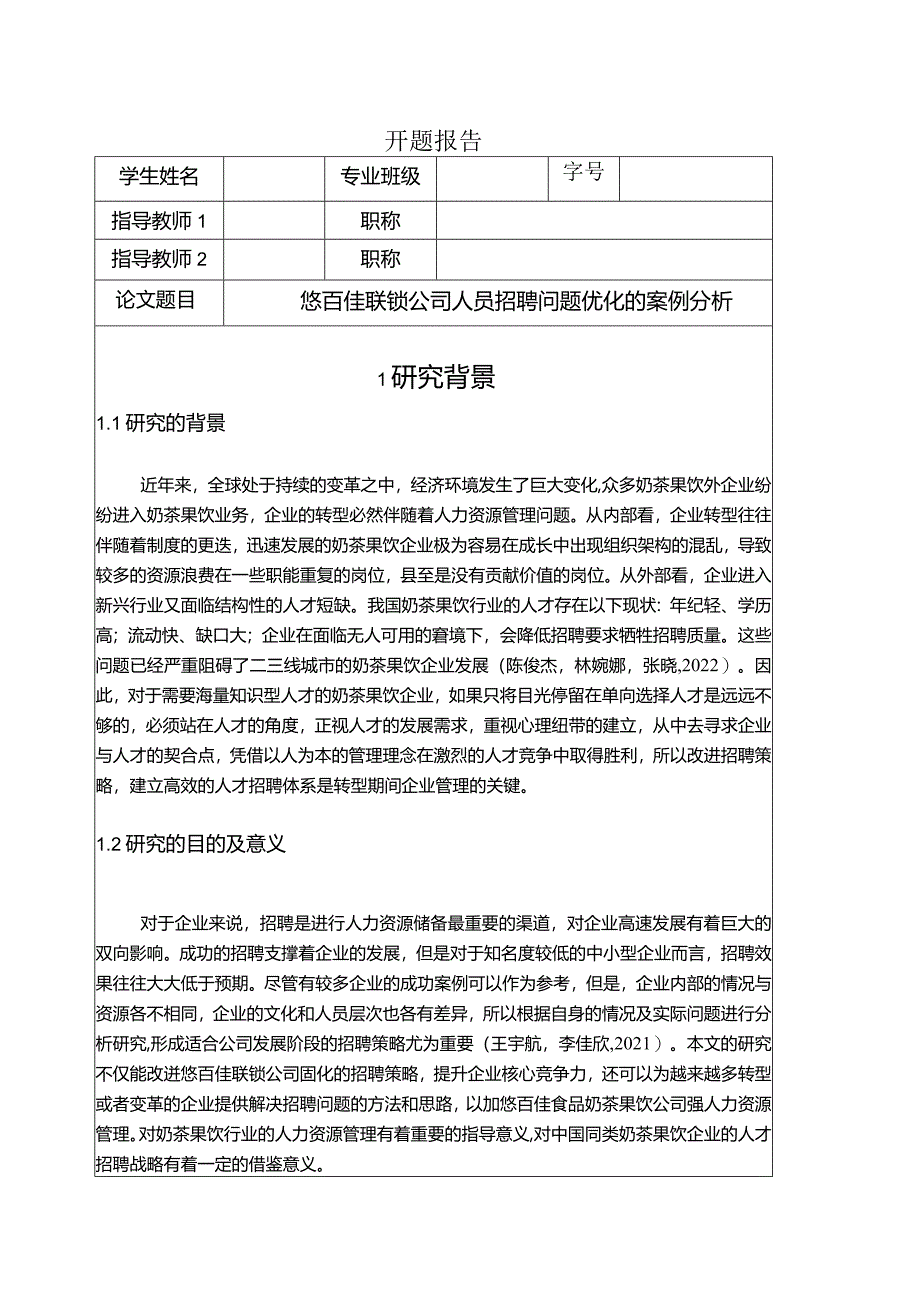 开题报告

| 学生姓名 | | 专业班级 | | 字号 | |
|---|---|---|---|---|---|
| 指导教师 1 | | 职称 | | | |
| 指导教师 2 | | 职称 | | | |
| 论文题目 | 悠百佳联锁公司人员招聘问题优化的案例分析 | | | | |

1 研究背景

1.1 研究的背景

近年来，全球处于持续的变革之中，经济环境发生了巨大变化,众多奶茶果饮外企业纷纷进入奶茶果饮业务，企业的转型必然伴随着人力资源管理问题。从内部看，企业转型往往伴随着制度的更迭，迅速发展的奶茶果饮企业极为容易在成长中出现组织架构的混乱，导致较多的资源浪费在一些职能重复的岗位，县至是没有贡献价值的岗位。从外部看，企业进入新兴行业又面临结构性的人才短缺。我国奶茶果饮行业的人才存在以下现状：年纪轻、学历高；流动快、缺口大；企业在面临无人可用的窘境下，会降低招聘要求牺牲招聘质量。这些问题已经严重阻碍了二三线城市的奶茶果饮企业发展（陈俊杰，林婉娜，张晓,2022）。因此，对于需要海量知识型人才的奶茶果饮企业，如果只将目光停留在单向选择人才是远远不够的，必须站在人才的角度，正视人才的发展需求，重视心理纽带的建立，从中去寻求企业与人才的契合点，凭借以人为本的管理理念在激烈的人才竞争中取得胜利，所以改进招聘策略，建立高效的人才招聘体系是转型期间企业管理的关键。

1.2 研究的目的及意义

对于企业来说，招聘是进行人力资源储备最重要的渠道，对企业高速发展有着巨大的双向影响。成功的招聘支撑着企业的发展，但是对于知名度较低的中小型企业而言，招聘效果往往大大低于预期。尽管有较多企业的成功案例可以作为参考，但是，企业内部的情况与资源各不相同，企业的文化和人员层次也各有差异，所以根据自身的情况及实际问题进行分析研究,形成适合公司发展阶段的招聘策略尤为重要（王宇航，李佳欣,2021）。本文的研究不仅能改进悠百佳联锁公司固化的招聘策略，提升企业核心竞争力，还可以为越来越多转型或者变革的企业提供解决招聘问题的方法和思路，以加悠百佳食品奶茶果饮公司强人力资源管理。对奶茶果饮行业的人力资源管理有着重要的指导意义,对中国同类奶茶果饮企业的人才招聘战略有着一定的借鉴意义。